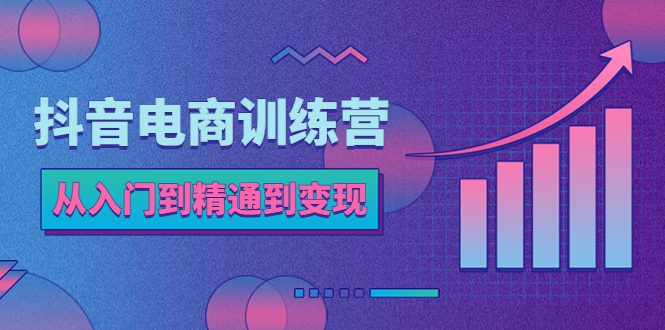 抖音电商训练营

从入门到精通到变现